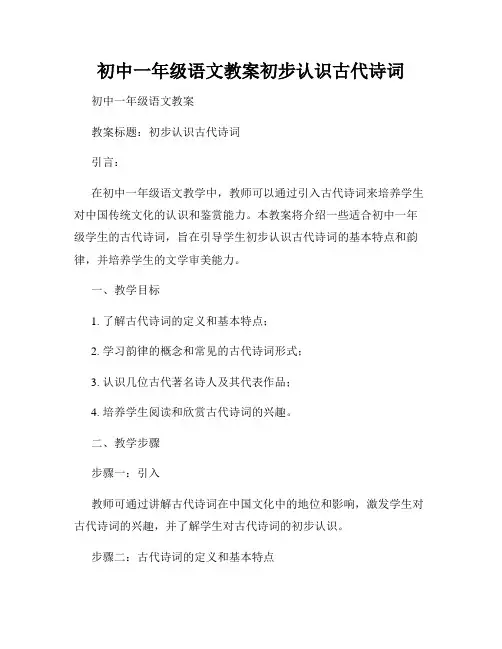 初中一年级语文教案初步认识古代诗词

初中一年级语文教案

教案标题：初步认识古代诗词

引言：

在初中一年级语文教学中，教师可以通过引入古代诗词来培养学生对中国传统文化的认识和鉴赏能力。本教案将介绍一些适合初中一年级学生的古代诗词，旨在引导学生初步认识古代诗词的基本特点和韵律，并培养学生的文学审美能力。

一、教学目标

1. 了解古代诗词的定义和基本特点；

2. 学习韵律的概念和常见的古代诗词形式；

3. 认识几位古代著名诗人及其代表作品；

4. 培养学生阅读和欣赏古代诗词的兴趣。

二、教学步骤

步骤一：引入

教师可通过讲解古代诗词在中国文化中的地位和影响，激发学生对古代诗词的兴趣，并了解学生对古代诗词的初步认识。

步骤二：古代诗词的定义和基本特点